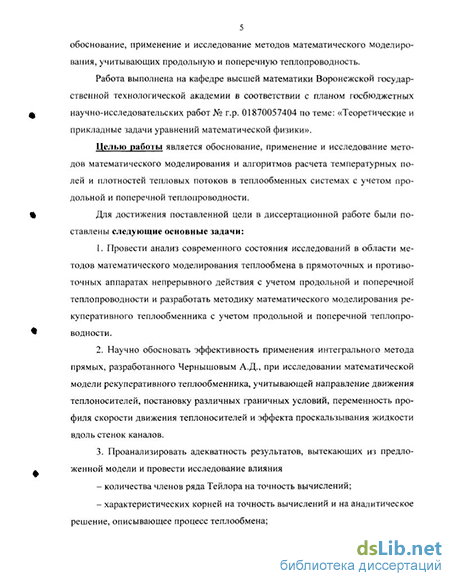 5

обоснование, применение и исследование методов математического моделирования, учитывающих продольную и поперечную теплопроводность.

Работа выполнена на кафедре высшей математики Воронежской государственной технологической академии в соответствии с планом госбюджетных научно-исследовательских работ № г.р. 01870057404 по теме: «Теоретические и прикладные задачи уравнений математической физики».

Целью работы является обоснование, применение и исследование методов математического моделирования и алгоритмов расчета температурных полей и плотностей тепловых потоков в теплообменных системах с учетом продольной и поперечной теплопроводности.

Для достижения поставленной цели в диссертационной работе были поставлены следующие основные задачи:

1. Провести анализ современного состояния исследований в области методов математического моделирования теплообмена в прямоточных и противоточных аппаратах непрерывного действия с учетом продольной и поперечной теплопроводности и разработать методику математического моделирования рекуперативного теплообменника с учетом продольной и поперечной теплопроводности.

2. Научно обосновать эффективность применения интегрального метода прямых, разработанного Чернышовым А.Д., при исследовании математической модели рекуперативного теплообменника, учитывающей направление движения теплоносителей, постановку различных граничных условий, переменность профиля скорости движения теплоносителей и эффекта проскальзывания жидкости вдоль стенок каналов.

3. Проанализировать адекватность результатов, вытекающих из предложенной модели и провести исследование влияния

– количества членов ряда Тейлора на точность вычислений;

– характеристических корней на точность вычислений и на аналитическое решение, описывающее процесс теплообмена;

dsLib.net
библиотека диссертаций